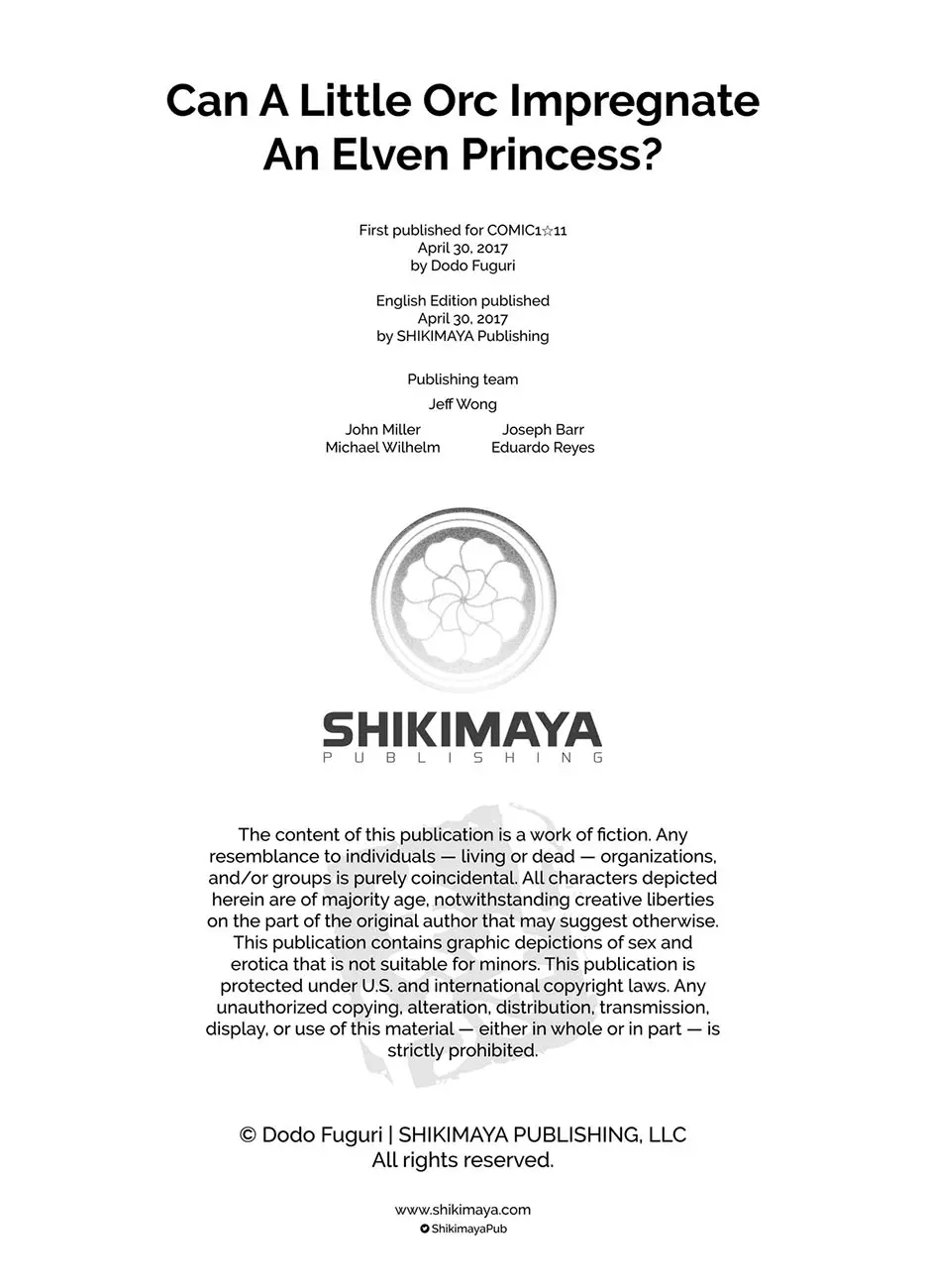 Can A Little Orc Impregnate An Elven Princess?

First published for COMIC1☆11
April 30, 2017
by Dodo Fuguri

English Edition published
April 30, 2017
by SHIKIMAYA Publishing

Publishing team

Jeff Wong

John Miller
Michael Wilhelm

Joseph Barr
Eduardo Reyes

SHIKIMAYA
PUBLISHING

The content of this publication is a work of fiction. Any resemblance to individuals — living or dead — organizations, and/or groups is purely coincidental. All characters depicted herein are of majority age, notwithstanding creative liberties on the part of the original author that may suggest otherwise. This publication contains graphic depictions of sex and erotica that is not suitable for minors. This publication is protected under U.S. and international copyright laws. Any unauthorized copying, alteration, distribution, transmission, display, or use of this material — either in whole or in part — is strictly prohibited.

© Dodo Fuguri | SHIKIMAYA PUBLISHING, LLC
All rights reserved.

www.shikimaya.com
ShikimayaPub